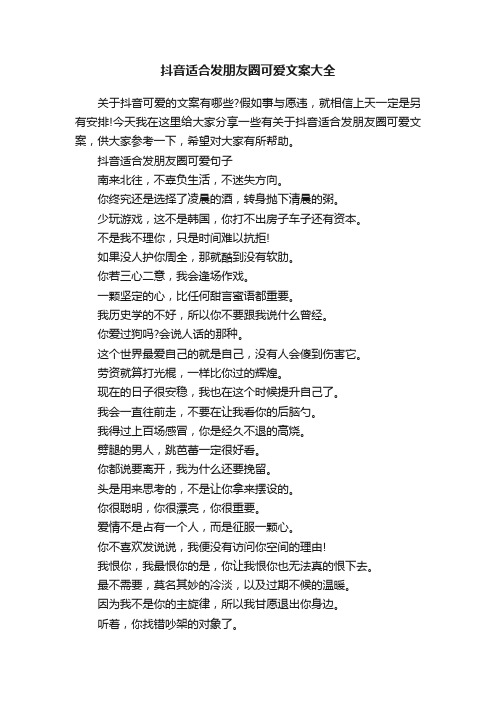 抖音适合发朋友圈可爱文案大全

关于抖音可爱的文案有哪些?假如事与愿违，就相信上天一定是另有安排!今天我在这里给大家分享一些有关于抖音适合发朋友圈可爱文案，供大家参考一下，希望对大家有所帮助。

抖音适合发朋友圈可爱句子

南来北往，不辜负生活，不迷失方向。

你终究还是选择了凌晨的酒，转身抛下清晨的粥。

少玩游戏，这不是韩国，你打不出房子车子还有资本。

不是我不理你，只是时间难以抗拒!

如果没人护你周全，那就酷到没有软肋。

你若三心二意，我会逢场作戏。

一颗坚定的心，比任何甜言蜜语都重要。

我历史学的不好，所以你不要跟我说什么曾经。

你爱过狗吗?会说人话的那种。

这个世界最爱自己的就是自己，没有人会傻到伤害它。

劳资就算打光棍，一样比你过的辉煌。

现在的日子很安稳，我也在这个时候提升自己了。

我会一直往前走，不要在让我看你的后脑勺。

我得过上百场感冒，你是经久不退的高烧。

劈腿的男人，跳芭蕾一定很好看。

你都说要离开，我为什么还要挽留。

头是用来思考的，不是让你拿来摆设的。

你很聪明，你很漂亮，你很重要。

爱情不是占有一个人，而是征服一颗心。

你不喜欢发说说，我便没有访问你空间的理由!

我恨你，我最恨你的是，你让我恨你也无法真的恨下去。

最不需要，莫名其妙的冷淡，以及过期不候的温暖。

因为我不是你的主旋律，所以我甘愿退出你身边。

听着，你找错吵架的对象了。